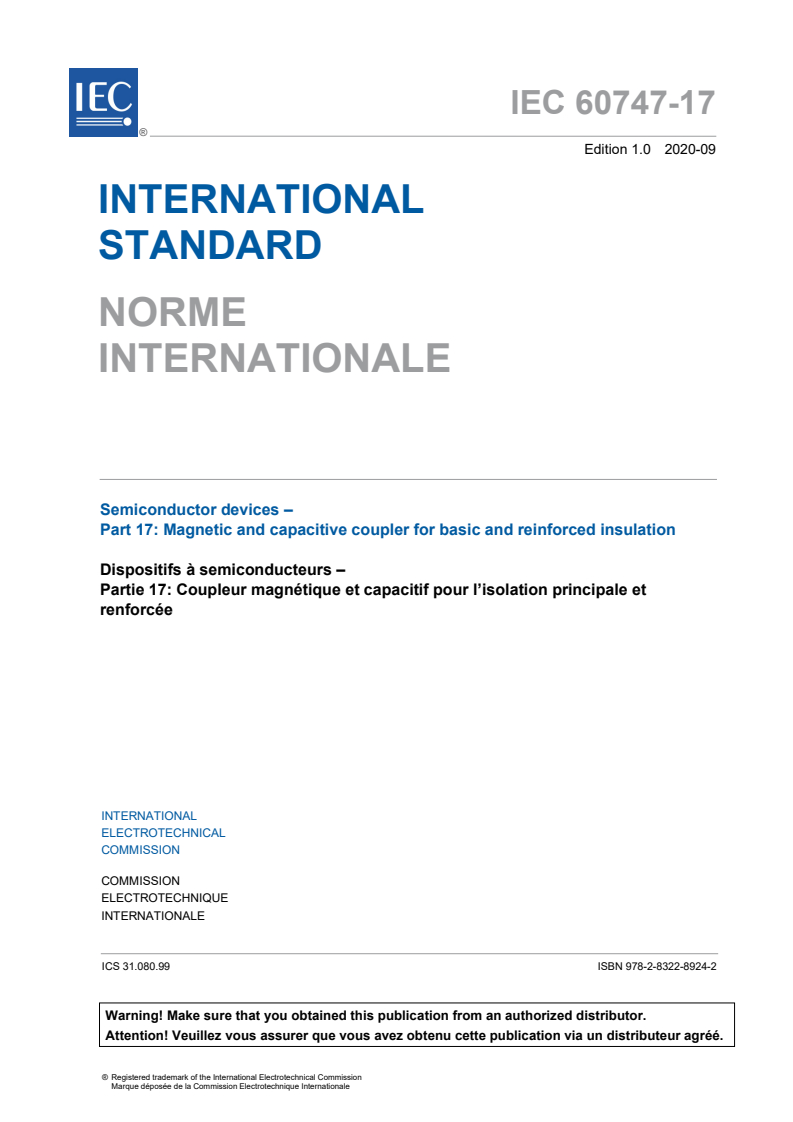 IEC ®

IEC 60747-17

Edition 1.0 2020-09

INTERNATIONAL STANDARD

NORME INTERNATIONALE

Semiconductor devices –
Part 17: Magnetic and capacitive coupler for basic and reinforced insulation

Dispositifs à semiconducteurs –
Partie 17: Coupleur magnétique et capacitif pour l'isolation principale et renforcée

INTERNATIONAL ELECTROTECHNICAL COMMISSION

COMMISSION ELECTROTECHNIQUE INTERNATIONALE

ICS 31.080.99

ISBN 978-2-8322-8924-2

Warning! Make sure that you obtained this publication from an authorized distributor.
Attention! Veuillez vous assurer que vous avez obtenu cette publication via un distributeur agréé.

® Registered trademark of the International Electrotechnical Commission
Marque déposée de la Commission Electrotechnique Internationale